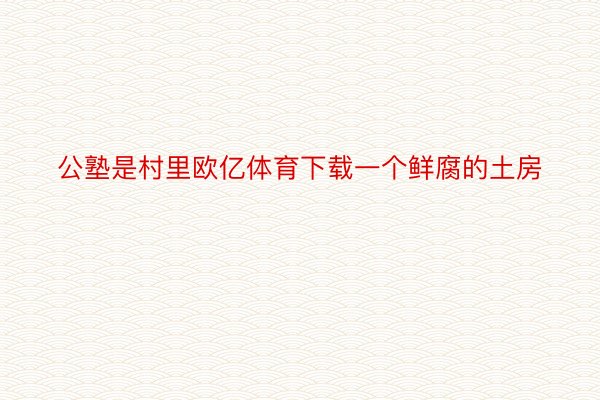 公塾是村里欧亿体育下载一个鲜腐的土房